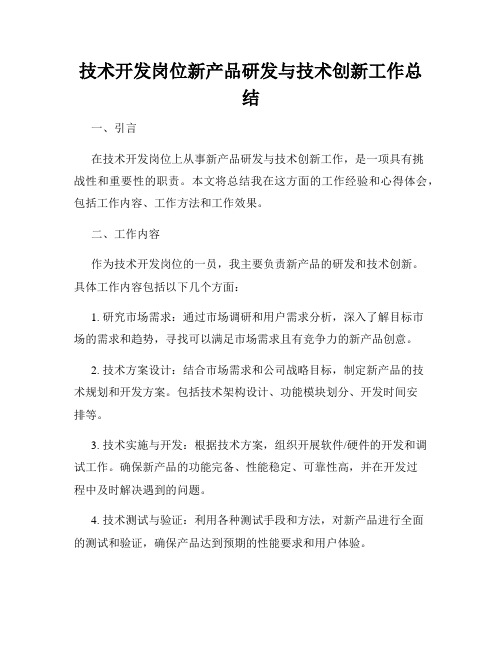 技术开发岗位新产品研发与技术创新工作总结

一、引言

在技术开发岗位上从事新产品研发与技术创新工作，是一项具有挑战性和重要性的职责。本文将总结我在这方面的工作经验和心得体会，包括工作内容、工作方法和工作效果。

二、工作内容

作为技术开发岗位的一员，我主要负责新产品的研发和技术创新。具体工作内容包括以下几个方面：

1. 研究市场需求：通过市场调研和用户需求分析，深入了解目标市场的需求和趋势，寻找可以满足市场需求且有竞争力的新产品创意。

2. 技术方案设计：结合市场需求和公司战略目标，制定新产品的技术规划和开发方案。包括技术架构设计、功能模块划分、开发时间安排等。

3. 技术实施与开发：根据技术方案，组织开展软件/硬件的开发和调试工作。确保新产品的功能完备、性能稳定、可靠性高，并在开发过程中及时解决遇到的问题。

4. 技术测试与验证：利用各种测试手段和方法，对新产品进行全面的测试和验证，确保产品达到预期的性能要求和用户体验。